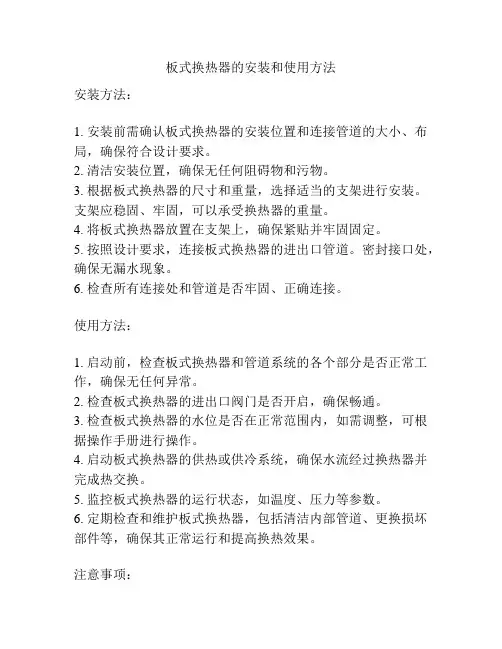 板式换热器的安装和使用方法

安装方法：

1. 安装前需确认板式换热器的安装位置和连接管道的大小、布局，确保符合设计要求。
2. 清洁安装位置，确保无任何阻碍物和污物。
3. 根据板式换热器的尺寸和重量，选择适当的支架进行安装。支架应稳固、牢固，可以承受换热器的重量。
4. 将板式换热器放置在支架上，确保紧贴并牢固固定。
5. 按照设计要求，连接板式换热器的进出口管道。密封接口处，确保无漏水现象。
6. 检查所有连接处和管道是否牢固、正确连接。

使用方法：

1. 启动前，检查板式换热器和管道系统的各个部分是否正常工作，确保无任何异常。
2. 检查板式换热器的进出口阀门是否开启，确保畅通。
3. 检查板式换热器的水位是否在正常范围内，如需调整，可根据操作手册进行操作。
4. 启动板式换热器的供热或供冷系统，确保水流经过换热器并完成热交换。
5. 监控板式换热器的运行状态，如温度、压力等参数。
6. 定期检查和维护板式换热器，包括清洁内部管道、更换损坏部件等，确保其正常运行和提高换热效果。

注意事项：